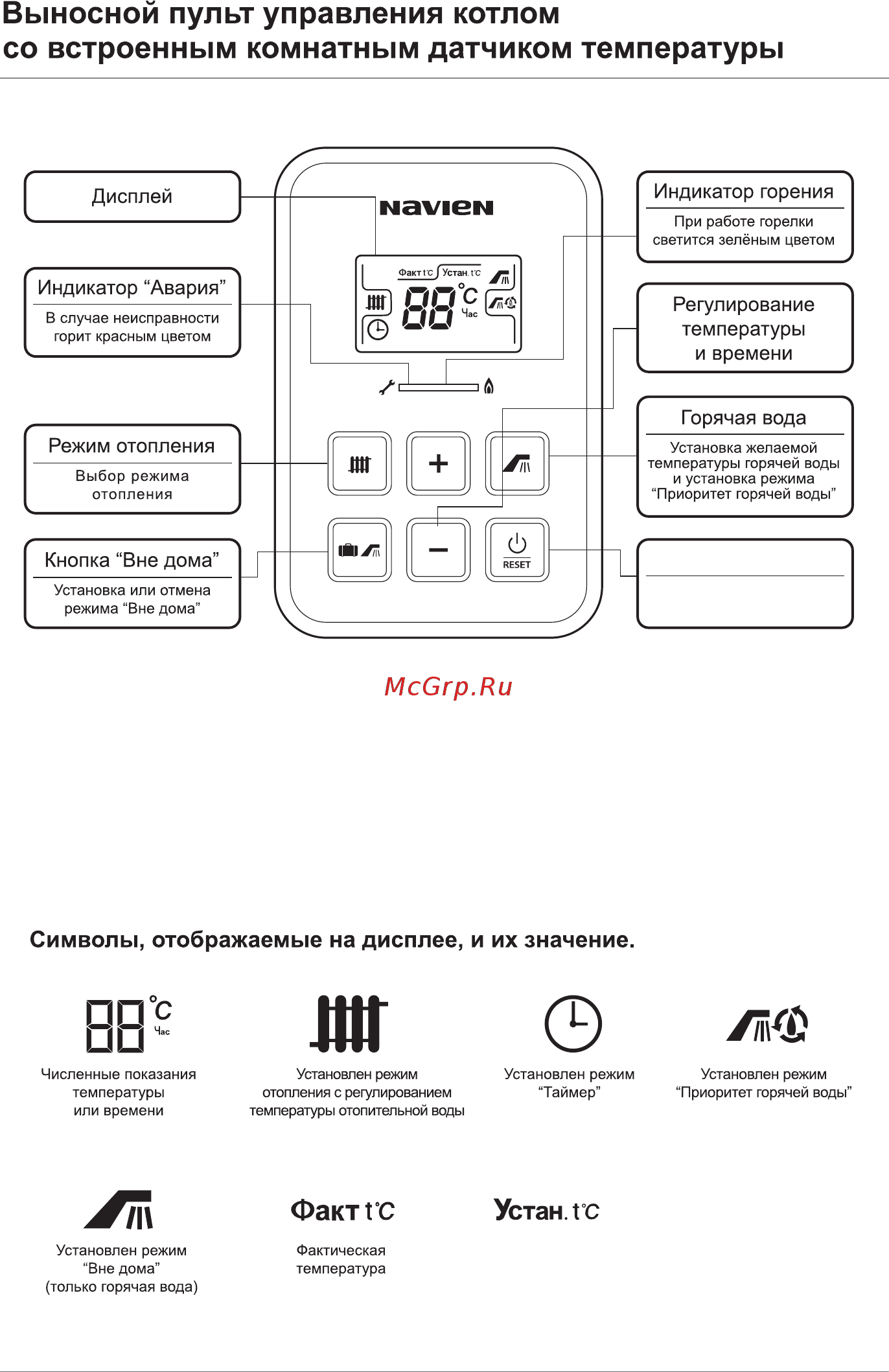 Выносной пульт управления котлом со встроенным комнатным датчиком температуры

Дисплей

Индикатор “Авария”
В случае неисправности горит красным цветом

Режим отопления
Выбор режима отопления

Кнопка “Вне дома”
Установка или отмена режима “Вне дома”

NAVIEN

Факт t°C Устан. t°C

88 °C Час

RESET

Индикатор горения
При работе горелки светится зелёным цветом

Регулирование температуры и времени

Горячая вода
Установка желаемой температуры горячей воды и установка режима “Приоритет горячей воды”

McGrp.Ru

Символы, отображаемые на дисплее, и их значение.

88 °C Час
Численные показания температуры или времени

Установлен режим отопления с регулированием температуры отопительной воды

Установлен режим “Таймер”

Установлен режим “Приоритет горячей воды”

Установлен режим “Вне дома” (только горячая вода)

Факт t°C
Фактическая температура

Устан. t°C